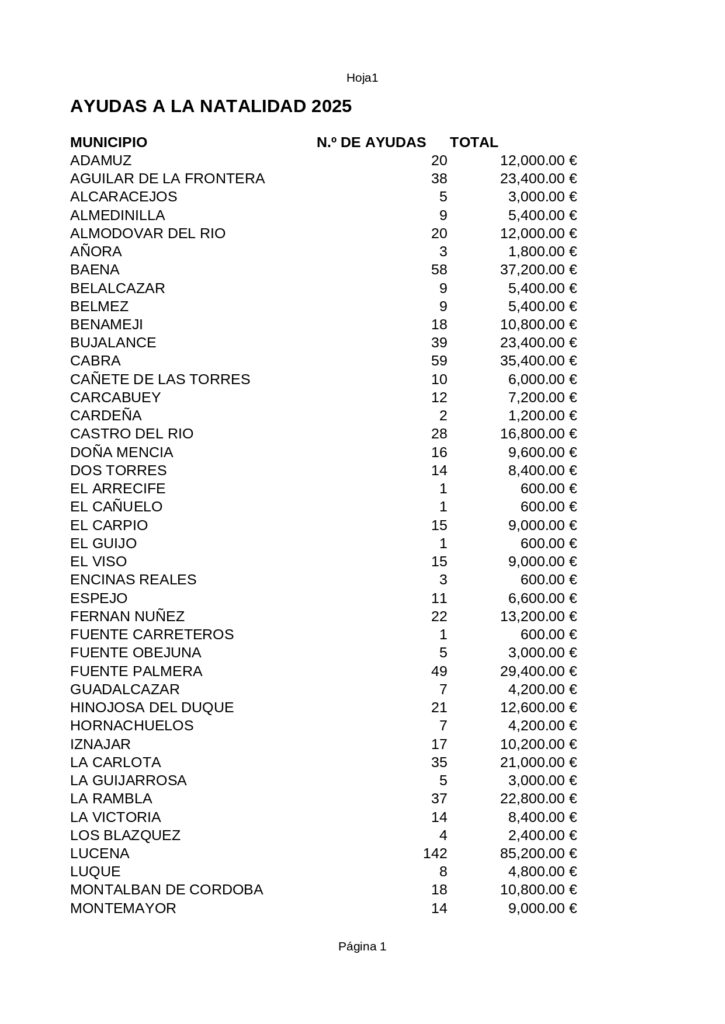 Hoja1

AYUDAS A LA NATALIDAD 2025

| MUNICIPIO | N.º DE AYUDAS | TOTAL |
|---|---|---|
| ADAMUZ | 20 | 12,000.00 € |
| AGUILAR DE LA FRONTERA | 38 | 23,400.00 € |
| ALCARACEJOS | 5 | 3,000.00 € |
| ALMEDINILLA | 9 | 5,400.00 € |
| ALMODOVAR DEL RIO | 20 | 12,000.00 € |
| AÑORA | 3 | 1,800.00 € |
| BAENA | 58 | 37,200.00 € |
| BELALCAZAR | 9 | 5,400.00 € |
| BELMEZ | 9 | 5,400.00 € |
| BENAMEJI | 18 | 10,800.00 € |
| BUJALANCE | 39 | 23,400.00 € |
| CABRA | 59 | 35,400.00 € |
| CAÑETE DE LAS TORRES | 10 | 6,000.00 € |
| CARCABUEY | 12 | 7,200.00 € |
| CARDEÑA | 2 | 1,200.00 € |
| CASTRO DEL RIO | 28 | 16,800.00 € |
| DOÑA MENCIA | 16 | 9,600.00 € |
| DOS TORRES | 14 | 8,400.00 € |
| EL ARRECIFE | 1 | 600.00 € |
| EL CAÑUELO | 1 | 600.00 € |
| EL CARPIO | 15 | 9,000.00 € |
| EL GUIJO | 1 | 600.00 € |
| EL VISO | 15 | 9,000.00 € |
| ENCINAS REALES | 3 | 600.00 € |
| ESPEJO | 11 | 6,600.00 € |
| FERNAN NUÑEZ | 22 | 13,200.00 € |
| FUENTE CARRETEROS | 1 | 600.00 € |
| FUENTE OBEJUNA | 5 | 3,000.00 € |
| FUENTE PALMERA | 49 | 29,400.00 € |
| GUADALCAZAR | 7 | 4,200.00 € |
| HINOJOSA DEL DUQUE | 21 | 12,600.00 € |
| HORNACHUELOS | 7 | 4,200.00 € |
| IZNAJAR | 17 | 10,200.00 € |
| LA CARLOTA | 35 | 21,000.00 € |
| LA GUIJARROSA | 5 | 3,000.00 € |
| LA RAMBLA | 37 | 22,800.00 € |
| LA VICTORIA | 14 | 8,400.00 € |
| LOS BLAZQUEZ | 4 | 2,400.00 € |
| LUCENA | 142 | 85,200.00 € |
| LUQUE | 8 | 4,800.00 € |
| MONTALBAN DE CORDOBA | 18 | 10,800.00 € |
| MONTEMAYOR | 14 | 9,000.00 € |

Página 1